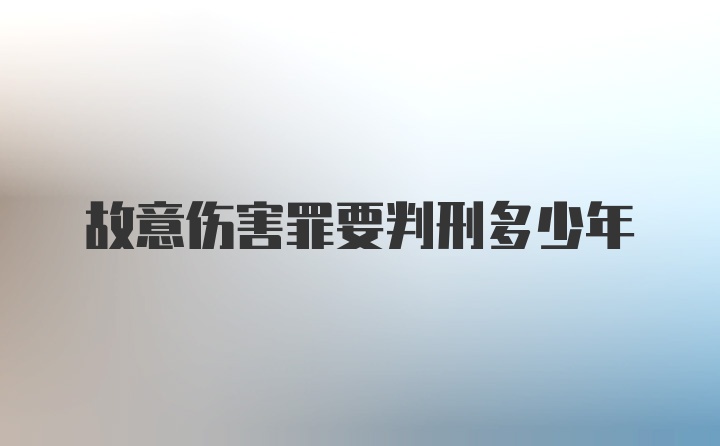 故意伤害罪要判刑多少年